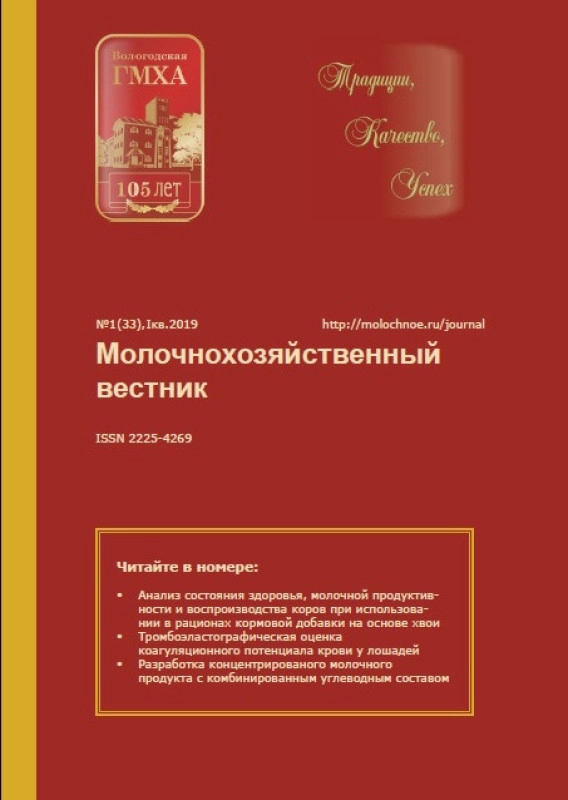 Вологодская
ГМХА
105 лет

Традиции,
Качество,
Успех

№1(33),Iкв.2019

http://molochnoe.ru/journal

Молочнохозяйственный вестник

ISSN 2225-4269

Читайте в номере:

• Анализ состояния здоровья, молочной продуктивности и воспроизводства коров при использовании в рационах кормовой добавки на основе хвои
• Тромбоэластографическая оценка коагуляционного потенциала крови у лошадей
• Разработка концентрированого молочного продукта с комбинированным углеводным составом